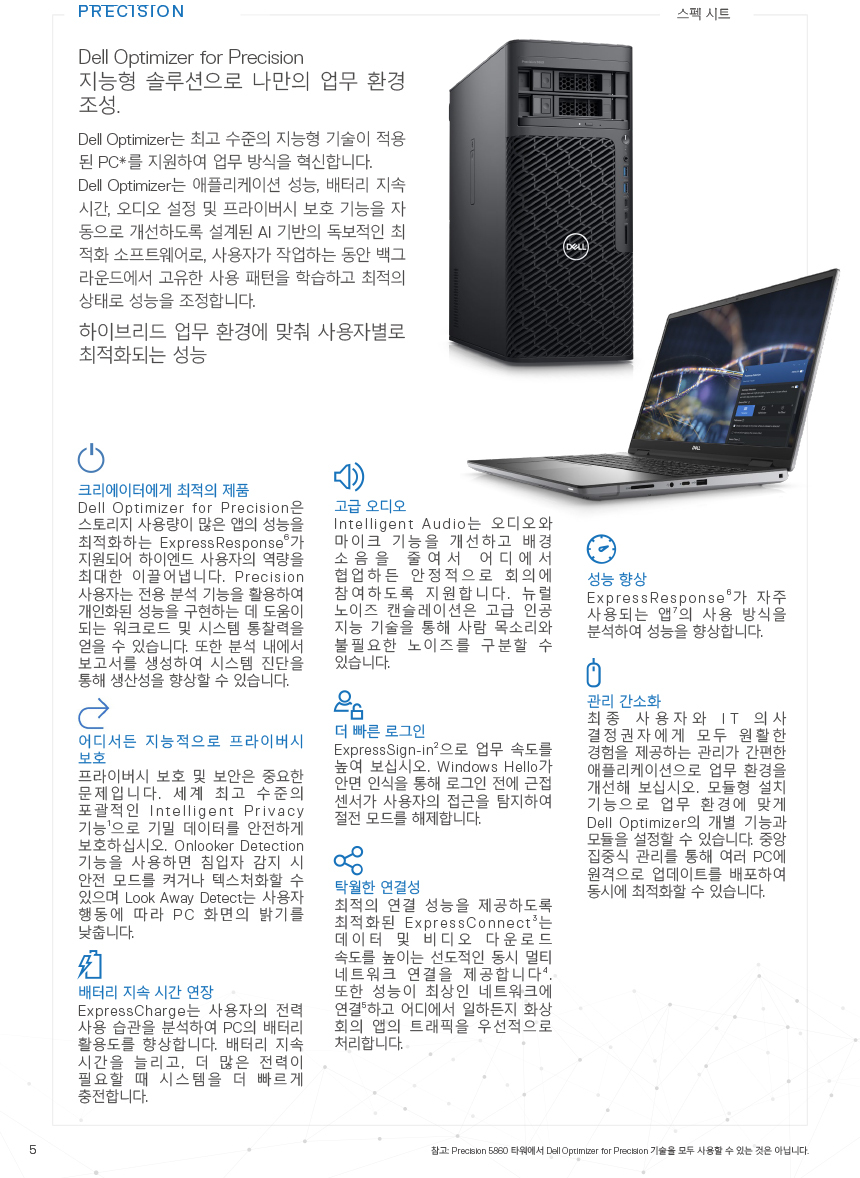 PRECISION

스펙 시트

Dell Optimizer for Precision
지능형 솔루션으로 나만의 업무 환경 조성.

Dell Optimizer는 최고 수준의 지능형 기술이 적용된 PC*를 지원하여 업무 방식을 혁신합니다. Dell Optimizer는 애플리케이션 성능, 배터리 지속 시간, 오디오 설정 및 프라이버시 보호 기능을 자동으로 개선하도록 설계된 AI 기반의 독보적인 최적화 소프트웨어로, 사용자가 작업하는 동안 백그라운드에서 고유한 사용 패턴을 학습하고 최적의 상태로 성능을 조정합니다.

하이브리드 업무 환경에 맞춰 사용자별로 최적화되는 성능

크리에이터에게 최적의 제품
Dell Optimizer for Precision은 스토리지 사용량이 많은 앱의 성능을 최적화하는 ExpressResponse$^{6}$가 지원되어 하이엔드 사용자의 역량을 최대한 이끌어냅니다. Precision 사용자는 전용 분석 기능을 활용하여 개인화된 성능을 구현하는 데 도움이 되는 워크로드 및 시스템 통찰력을 얻을 수 있습니다. 또한 분석 내에서 보고서를 생성하여 시스템 진단을 통해 생산성을 향상할 수 있습니다.

어디서든 지능적으로 프라이버시 보호
프라이버시 보호 및 보안은 중요한 문제입니다. 세계 최고 수준의 포괄적인 Intelligent Privacy 기능$^{1}$으로 기밀 데이터를 안전하게 보호하십시오. Onlooker Detection 기능을 사용하면 침입자 감지 시 안전 모드를 켜거나 텍스처화할 수 있으며 Look Away Detect는 사용자 행동에 따라 PC 화면의 밝기를 낮춥니다.

배터리 지속 시간 연장
ExpressCharge는 사용자의 전력 사용 습관을 분석하여 PC의 배터리 활용도를 향상합니다. 배터리 지속 시간을 늘리고, 더 많은 전력이 필요할 때 시스템을 더 빠르게 충전합니다.

고급 오디오
Intelligent Audio는 오디오와 마이크 기능을 개선하고 배경 소음을 줄여서 어디에서 협업하든 안정적으로 회의에 참여하도록 지원합니다. 뉴럴 노이즈 캔슬레이션은 고급 인공 지능 기술을 통해 사람 목소리와 불필요한 노이즈를 구분할 수 있습니다.

더 빠른 로그인
ExpressSign-in$^{2}$으로 업무 속도를 높여 보십시오. Windows Hello가 안면 인식을 통해 로그인 전에 근접 센서가 사용자의 접근을 탐지하여 절전 모드를 해제합니다.

탁월한 연결성
최적의 연결 성능을 제공하도록 최적화된 ExpressConnect$^{3}$는 데이터 및 비디오 다운로드 속도를 높이는 선도적인 동시 멀티 네트워크 연결을 제공합니다$^{4}$. 또한 성능이 최상인 네트워크에 연결$^{5}$하고 어디에서 일하든지 화상 회의 앱의 트래픽을 우선적으로 처리합니다.

성능 향상
ExpressResponse$^{6}$가 자주 사용되는 앱$^{7}$의 사용 방식을 분석하여 성능을 향상합니다.

관리 간소화
최종 사용자와 IT 의사 결정권자에게 모두 원활한 경험을 제공하는 관리가 간편한 애플리케이션으로 업무 환경을 개선해 보십시오. 모듈형 설치 기능으로 업무 환경에 맞게 Dell Optimizer의 개별 기능과 모듈을 설정할 수 있습니다. 중앙 집중식 관리를 통해 여러 PC에 원격으로 업데이트를 배포하여 동시에 최적화할 수 있습니다.

5

참고: Precision 5860 타워에서 Dell Optimizer for Precision 기술을 모두 사용할 수 있는 것은 아닙니다.